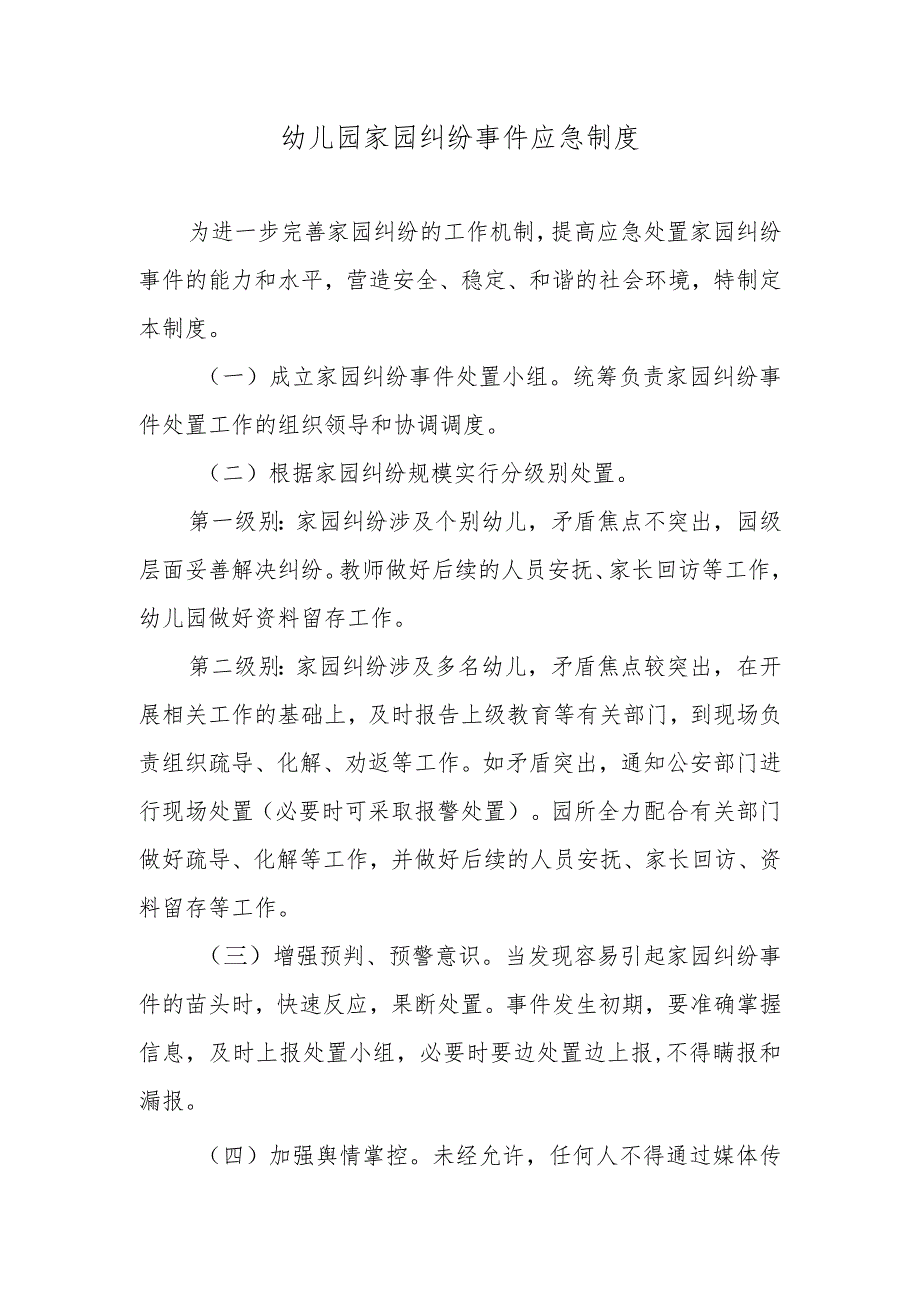 幼儿园家园纠纷事件应急制度

为进一步完善家园纠纷的工作机制，提高应急处置家园纠纷事件的能力和水平，营造安全、稳定、和谐的社会环境，特制定本制度。

（一）成立家园纠纷事件处置小组。统筹负责家园纠纷事件处置工作的组织领导和协调调度。

（二）根据家园纠纷规模实行分级别处置。

第一级别：家园纠纷涉及个别幼儿，矛盾焦点不突出，园级层面妥善解决纠纷。教师做好后续的人员安抚、家长回访等工作，幼儿园做好资料留存工作。

第二级别：家园纠纷涉及多名幼儿，矛盾焦点较突出，在开展相关工作的基础上，及时报告上级教育等有关部门，到现场负责组织疏导、化解、劝返等工作。如矛盾突出，通知公安部门进行现场处置（必要时可采取报警处置）。园所全力配合有关部门做好疏导、化解等工作，并做好后续的人员安抚、家长回访、资料留存等工作。

（三）增强预判、预警意识。当发现容易引起家园纠纷事件的苗头时，快速反应，果断处置。事件发生初期，要准确掌握信息，及时上报处置小组，必要时要边处置边上报，不得瞒报和漏报。

（四）加强舆情掌控。未经允许，任何人不得通过媒体传